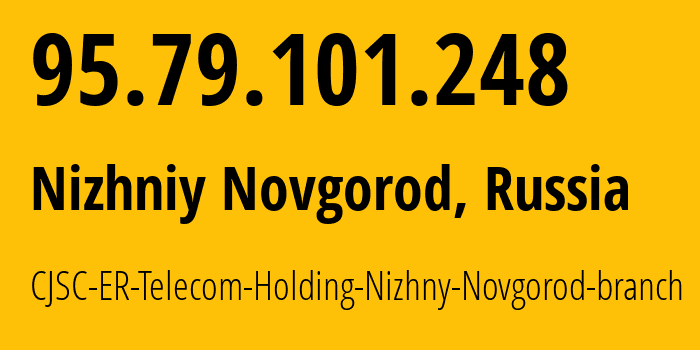 95.79.101.248

Nizhniy Novgorod, Russia

CJSC-ER-Telecom-Holding-Nizhny-Novgorod-branch